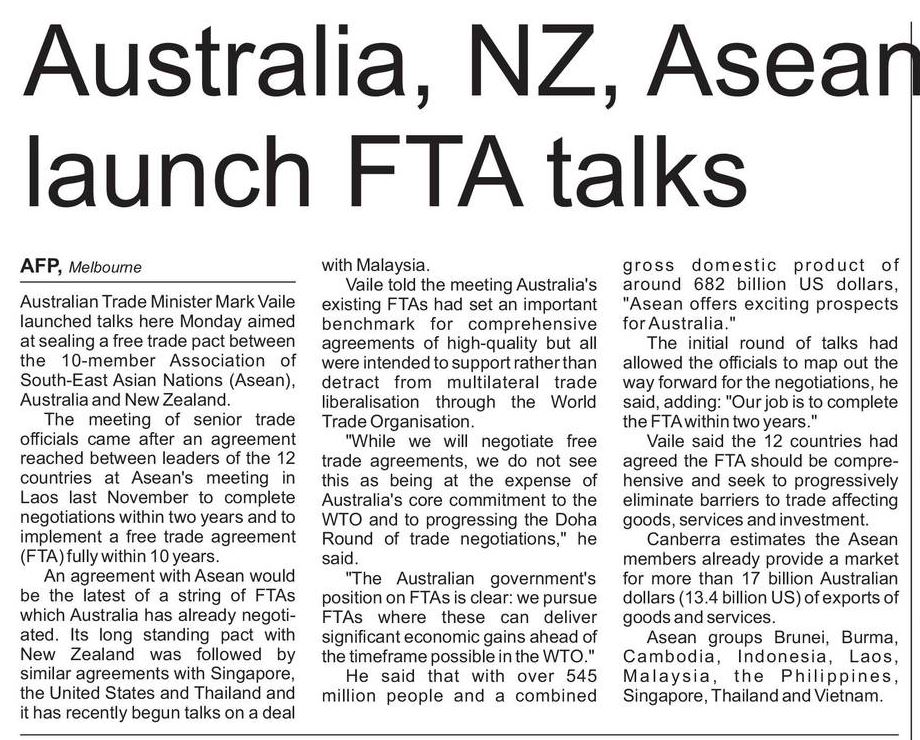 Australia, NZ, Asean launch FTA talks

AFP, Melbourne

Australian Trade Minister Mark Vaile launched talks here Monday aimed at sealing a free trade pact between the 10-member Association of South-East Asian Nations (Asean), Australia and New Zealand.

The meeting of senior trade officials came after an agreement reached between leaders of the 12 countries at Asean's meeting in Laos last November to complete negotiations within two years and to implement a free trade agreement (FTA) fully within 10 years.

An agreement with Asean would be the latest of a string of FTAs which Australia has already negotiated. Its long standing pact with New Zealand was followed by similar agreements with Singapore, the United States and Thailand and it has recently begun talks on a deal with Malaysia.

Vaile told the meeting Australia's existing FTAs had set an important benchmark for comprehensive agreements of high-quality but all were intended to support rather than detract from multilateral trade liberalisation through the World Trade Organisation.

"While we will negotiate free trade agreements, we do not see this as being at the expense of Australia's core commitment to the WTO and to progressing the Doha Round of trade negotiations," he said.

"The Australian government's position on FTAs is clear: we pursue FTAs where these can deliver significant economic gains ahead of the timeframe possible in the WTO."

He said that with over 545 million people and a combined gross domestic product of around 682 billion US dollars, "Asean offers exciting prospects for Australia."

The initial round of talks had allowed the officials to map out the way forward for the negotiations, he said, adding: "Our job is to complete the FTA within two years."

Vaile said the 12 countries had agreed the FTA should be comprehensive and seek to progressively eliminate barriers to trade affecting goods, services and investment.

Canberra estimates the Asean members already provide a market for more than 17 billion Australian dollars (13.4 billion US) of exports of goods and services.

Asean groups Brunei, Burma, Cambodia, Indonesia, Laos, Malaysia, the Philippines, Singapore, Thailand and Vietnam.